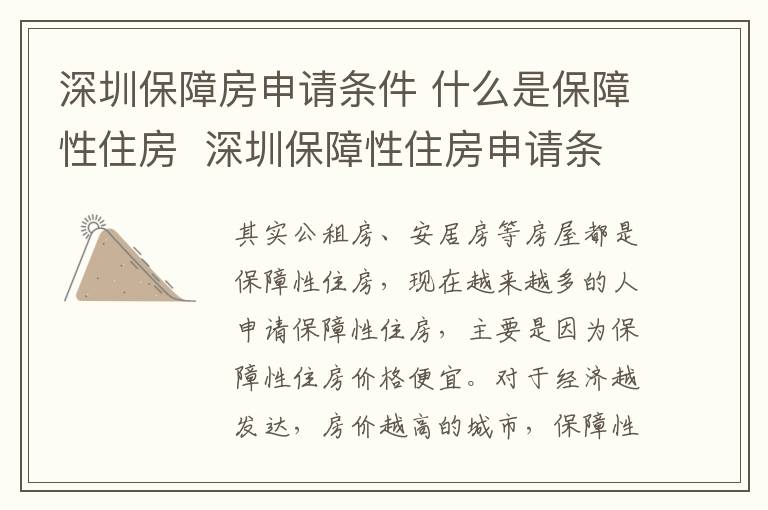 深圳保障房申请条件 什么是保障性住房 深圳保障性住房申请条

其实公租房、安居房等房屋都是保障性住房，现在越来越多的人申请保障性住房，主要是因为保障性住房价格便宜。对于经济越发达，房价越高的城市，保障性